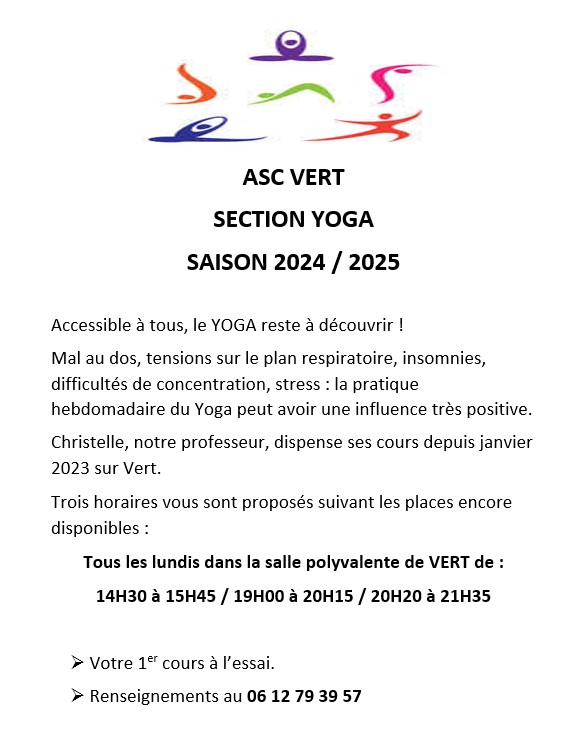 ASC VERT

SECTION YOGA

SAISON 2024 / 2025

Accessible à tous, le YOGA reste à découvrir !

Mal au dos, tensions sur le plan respiratoire, insomnies, difficultés de concentration, stress : la pratique hebdomadaire du Yoga peut avoir une influence très positive.

Christelle, notre professeur, dispense ses cours depuis janvier 2023 sur Vert.

Trois horaires vous sont proposés suivant les places encore disponibles :

Tous les lundis dans la salle polyvalente de VERT de :

14H30 à 15H45 / 19H00 à 20H15 / 20H20 à 21H35

➢ Votre 1$^{er}$ cours à l'essai.

➢ Renseignements au 06 12 79 39 57